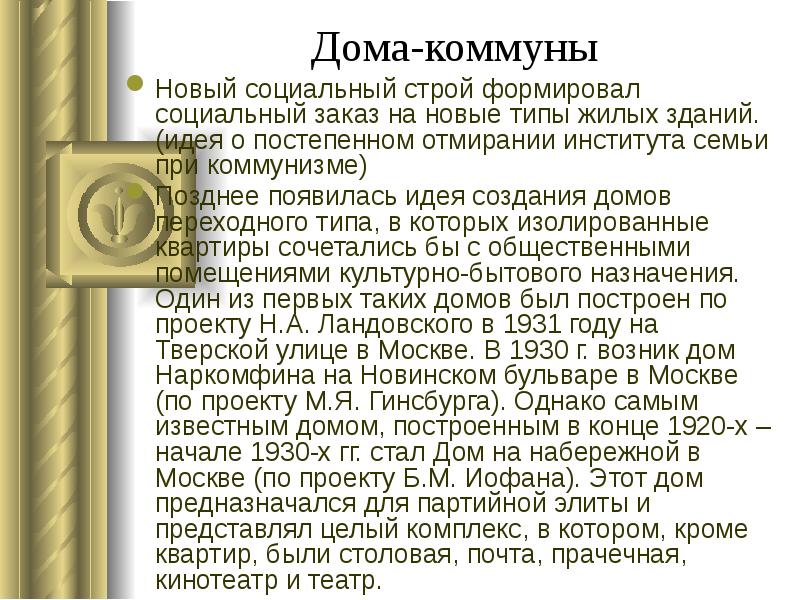 Дома-коммуны

Новый социальный строй формировал социальный заказ на новые типы жилых зданий. (идея о постепенном отмирании института семьи при коммунизме)

Позднее появилась идея создания домов переходного типа, в которых изолированные квартиры сочетались бы с общественными помещениями культурно-бытового назначения. Один из первых таких домов был построен по проекту Н.А. Ландовского в 1931 году на Тверской улице в Москве. В 1930 г. возник дом Наркомфина на Новинском бульваре в Москве (по проекту М.Я. Гинсбурга). Однако самым известным домом, построенным в конце 1920-х – начале 1930-х гг. стал Дом на набережной в Москве (по проекту Б.М. Иофана). Этот дом предназначался для партийной элиты и представлял целый комплекс, в котором, кроме квартир, были столовая, почта, прачечная, кинотеатр и театр.